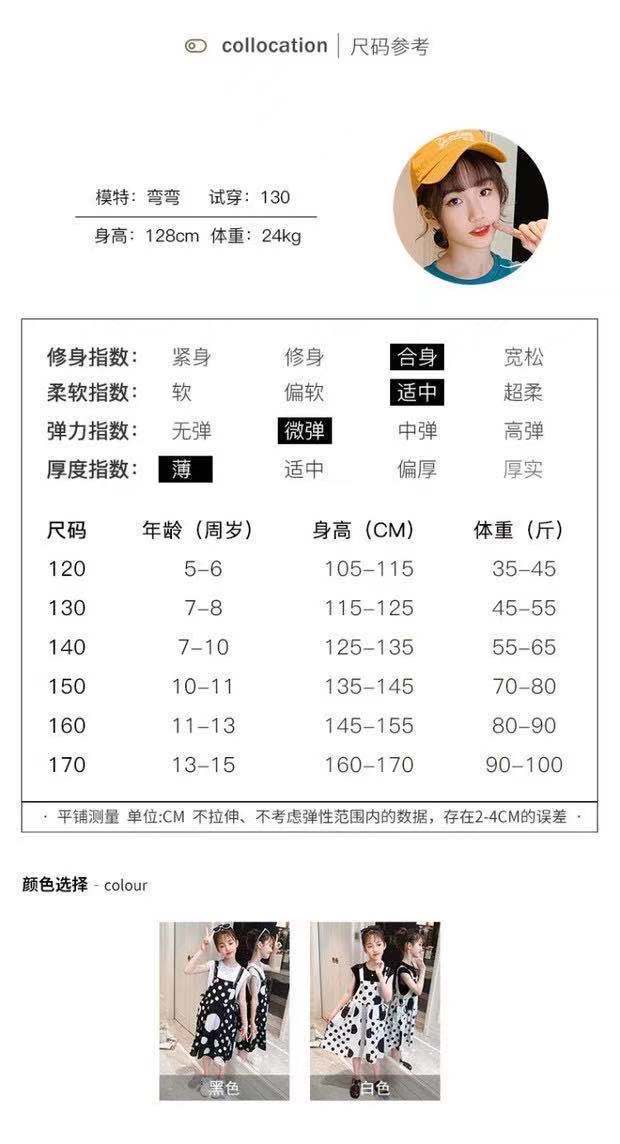 collocation | 尺码参考

模特：弯弯 试穿：130

身高：128cm 体重：24kg

修身指数： 紧身 修身 合身 宽松
柔软指数： 软 偏软 适中 超柔
弹力指数： 无弹 微弹 中弹 高弹
厚度指数： 薄 适中 偏厚 厚实

| 尺码 | 年龄（周岁） | 身高（CM） | 体重（斤） |
|---|---|---|---|
| 120 | 5-6 | 105-115 | 35-45 |
| 130 | 7-8 | 115-125 | 45-55 |
| 140 | 7-10 | 125-135 | 55-65 |
| 150 | 10-11 | 135-145 | 70-80 |
| 160 | 11-13 | 145-155 | 80-90 |
| 170 | 13-15 | 160-170 | 90-100 |

· 平铺测量 单位:CM 不拉伸、不考虑弹性范围内的数据，存在2-4CM的误差 ·

颜色选择 - colour

黑色 白色